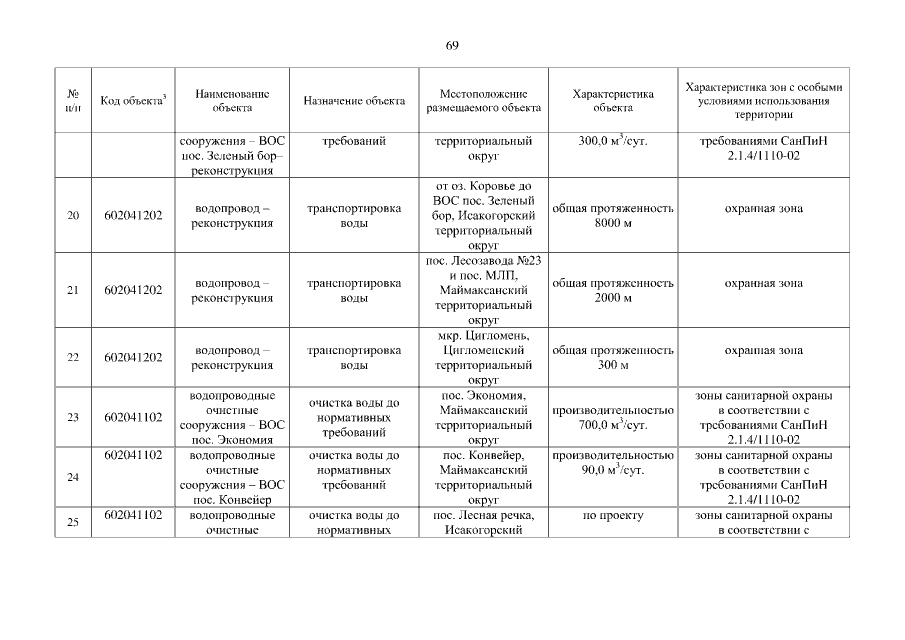 69

| № п/п | Код объекта$^3$ | Наименование объекта | Назначение объекта | Местоположение размещаемого объекта | Характеристика объекта | Характеристика зон с особыми условиями использования территории |
|---|---|---|---|---|---|---|
| | | сооружения – ВОС пос. Зеленый бор– реконструкция | требований | территориальный округ | 300,0 м$^3$/сут. | требованиями СанПиН 2.1.4/1110-02 |
| 20 | 602041202 | водопровод – реконструкция | транспортировка воды | от оз. Коровье до ВОС пос. Зеленый бор, Исакогорский территориальный округ | общая протяженность 8000 м | охранная зона |
| 21 | 602041202 | водопровод – реконструкция | транспортировка воды | пос. Лесозавода №23 и пос. МЛП, Маймаксанский территориальный округ | общая протяженность 2000 м | охранная зона |
| 22 | 602041202 | водопровод – реконструкция | транспортировка воды | мкр. Цигломень, Цигломенский территориальный округ | общая протяженность 300 м | охранная зона |
| 23 | 602041102 | водопроводные очистные сооружения – ВОС пос. Экономия | очистка воды до нормативных требований | пос. Экономия, Маймаксанский территориальный округ | производительностью 700,0 м$^3$/сут. | зоны санитарной охраны в соответствии с требованиями СанПиН 2.1.4/1110-02 |
| 24 | 602041102 | водопроводные очистные сооружения – ВОС пос. Конвейер | очистка воды до нормативных требований | пос. Конвейер, Маймаксанский территориальный округ | производительностью 90,0 м$^3$/сут. | зоны санитарной охраны в соответствии с требованиями СанПиН 2.1.4/1110-02 |
| 25 | 602041102 | водопроводные очистные | очистка воды до нормативных | пос. Лесная речка, Исакогорский | по проекту | зоны санитарной охраны в соответствии с |